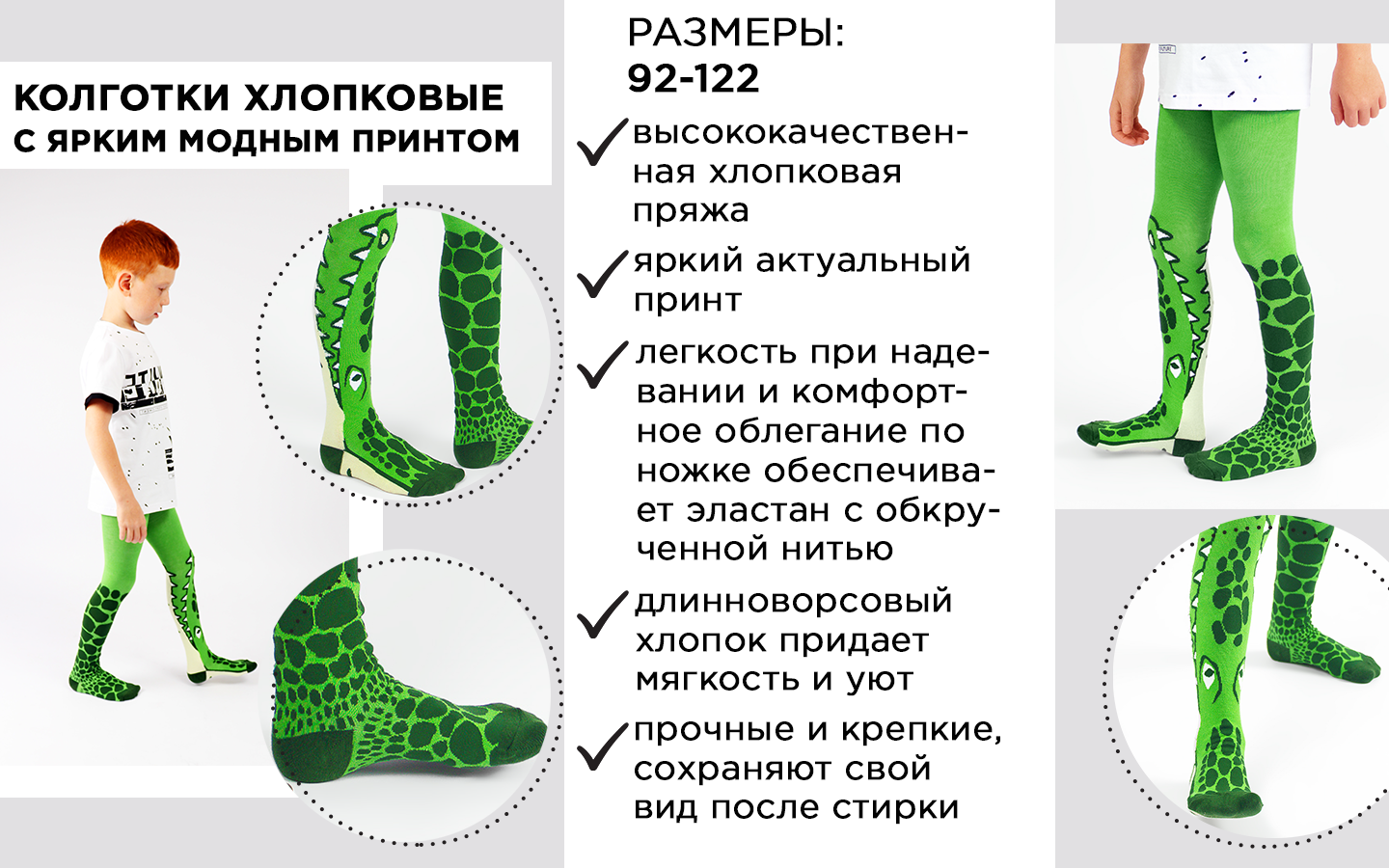 КОЛГОТКИ ХЛОПКОВЫЕ С ЯРКИМ МОДНЫМ ПРИНТОМ

РАЗМЕРЫ:
92-122

высококачественная хлопковая пряжа

яркий актуальный принт

легкость при надевании и комфортное облегание по ножке обеспечивает эластан с обкрученной нитью

длинноворсовый хлопок придает мягкость и уют

прочные и крепкие, сохраняют свой вид после стирки